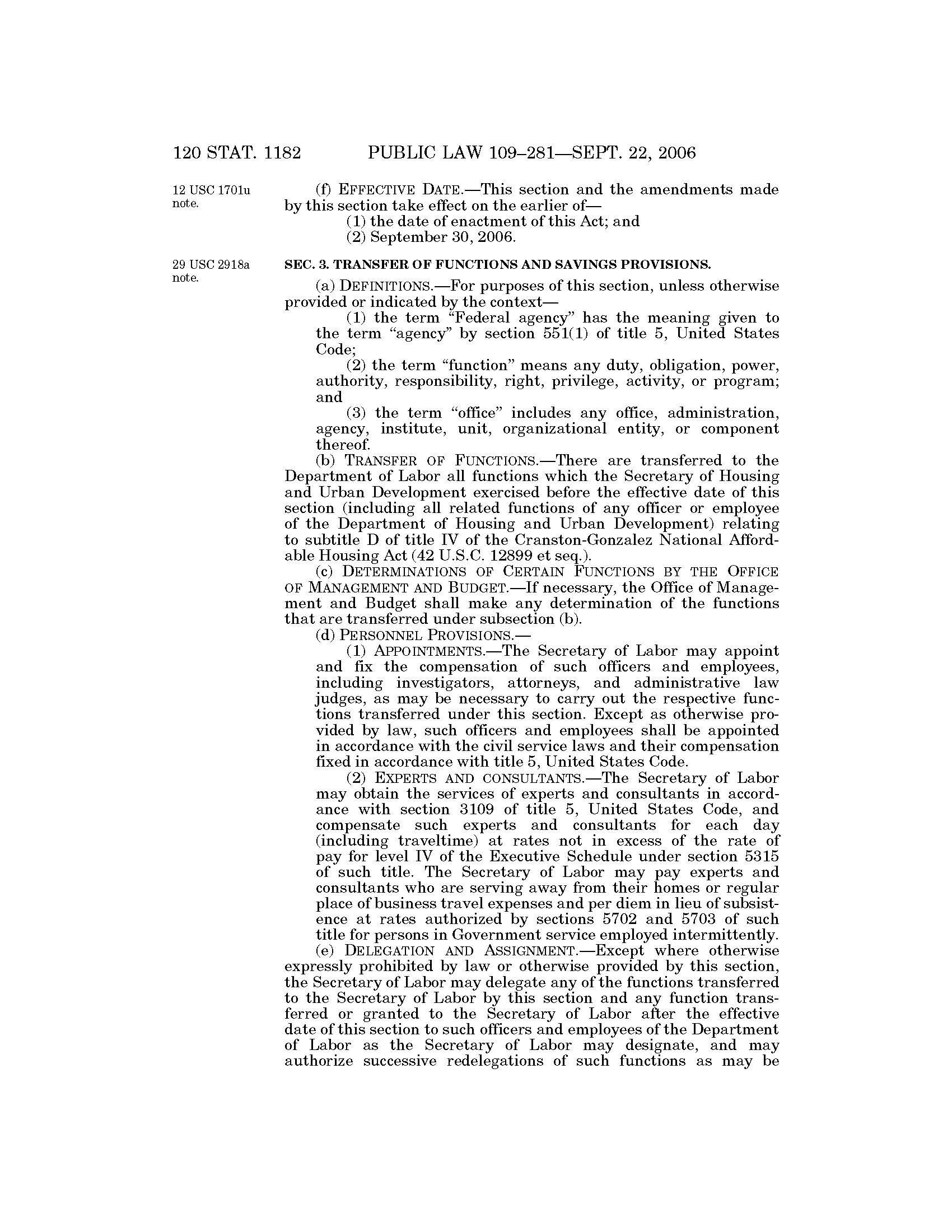 120 STAT. 1182 PUBLIC LAW 109–281—SEPT. 22, 2006

12 USC 1701u note.

(f) EFFECTIVE DATE.—This section and the amendments made by this section take effect on the earlier of—

(1) the date of enactment of this Act; and

(2) September 30, 2006.

29 USC 2918a note.

SEC. 3. TRANSFER OF FUNCTIONS AND SAVINGS PROVISIONS.

(a) DEFINITIONS.—For purposes of this section, unless otherwise provided or indicated by the context—

(1) the term "Federal agency" has the meaning given to the term "agency" by section 551(1) of title 5, United States Code;

(2) the term "function" means any duty, obligation, power, authority, responsibility, right, privilege, activity, or program; and

(3) the term "office" includes any office, administration, agency, institute, unit, organizational entity, or component thereof.

(b) TRANSFER OF FUNCTIONS.—There are transferred to the Department of Labor all functions which the Secretary of Housing and Urban Development exercised before the effective date of this section (including all related functions of any officer or employee of the Department of Housing and Urban Development) relating to subtitle D of title IV of the Cranston-Gonzalez National Affordable Housing Act (42 U.S.C. 12899 et seq.).

(c) DETERMINATIONS OF CERTAIN FUNCTIONS BY THE OFFICE OF MANAGEMENT AND BUDGET.—If necessary, the Office of Management and Budget shall make any determination of the functions that are transferred under subsection (b).

(d) PERSONNEL PROVISIONS.—

(1) APPOINTMENTS.—The Secretary of Labor may appoint and fix the compensation of such officers and employees, including investigators, attorneys, and administrative law judges, as may be necessary to carry out the respective functions transferred under this section. Except as otherwise provided by law, such officers and employees shall be appointed in accordance with the civil service laws and their compensation fixed in accordance with title 5, United States Code.

(2) EXPERTS AND CONSULTANTS.—The Secretary of Labor may obtain the services of experts and consultants in accordance with section 3109 of title 5, United States Code, and compensate such experts and consultants for each day (including traveltime) at rates not in excess of the rate of pay for level IV of the Executive Schedule under section 5315 of such title. The Secretary of Labor may pay experts and consultants who are serving away from their homes or regular place of business travel expenses and per diem in lieu of subsistence at rates authorized by sections 5702 and 5703 of such title for persons in Government service employed intermittently.

(e) DELEGATION AND ASSIGNMENT.—Except where otherwise expressly prohibited by law or otherwise provided by this section, the Secretary of Labor may delegate any of the functions transferred to the Secretary of Labor by this section and any function transferred or granted to the Secretary of Labor after the effective date of this section to such officers and employees of the Department of Labor as the Secretary of Labor may designate, and may authorize successive redelegations of such functions as may be